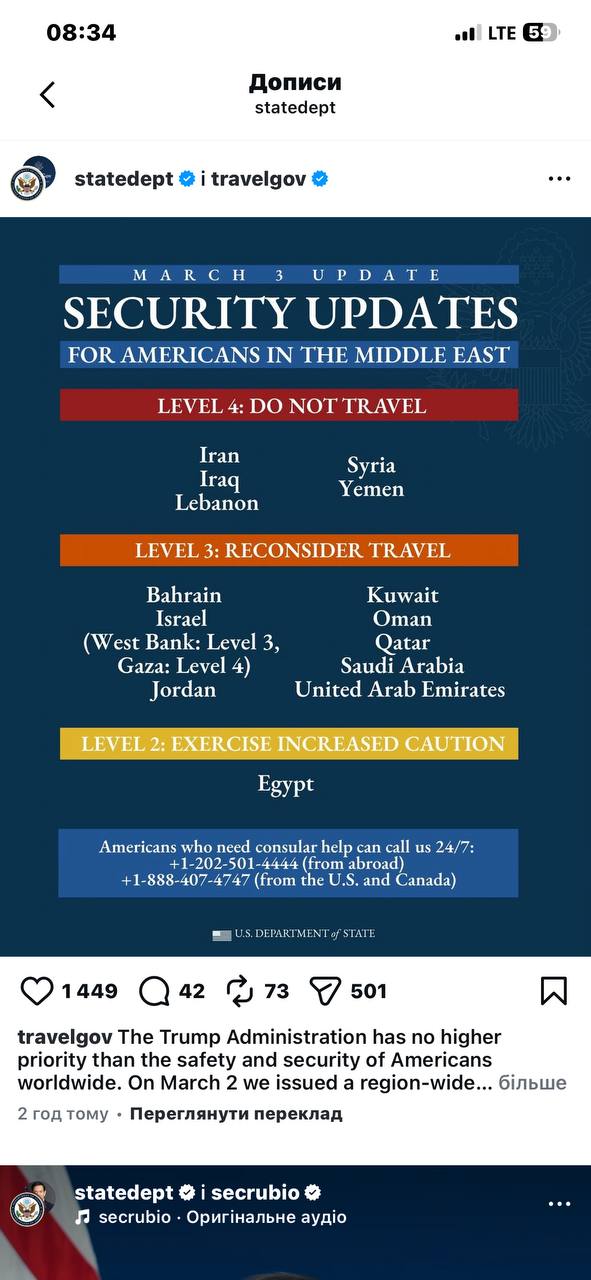 08:34

LTE 59

Дописи
statedept

statedept і travelgov

MARCH 3 UPDATE
SECURITY UPDATES
FOR AMERICANS IN THE MIDDLE EAST

LEVEL 4: DO NOT TRAVEL

Iran
Iraq
Lebanon

Syria
Yemen

LEVEL 3: RECONSIDER TRAVEL

Bahrain
Israel
(West Bank: Level 3, Gaza: Level 4)
Jordan

Kuwait
Oman
Qatar
Saudi Arabia
United Arab Emirates

LEVEL 2: EXERCISE INCREASED CAUTION

Egypt

Americans who need consular help can call us 24/7:
+1-202-501-4444 (from abroad)
+1-888-407-4747 (from the U.S. and Canada)

U.S. DEPARTMENT of STATE

1 449 42 73 501

travelgov The Trump Administration has no higher priority than the safety and security of Americans worldwide. On March 2 we issued a region-wide... більше

2 год тому • Переглянути переклад

statedept і secrubio
secrubio · Оригінальне аудіо